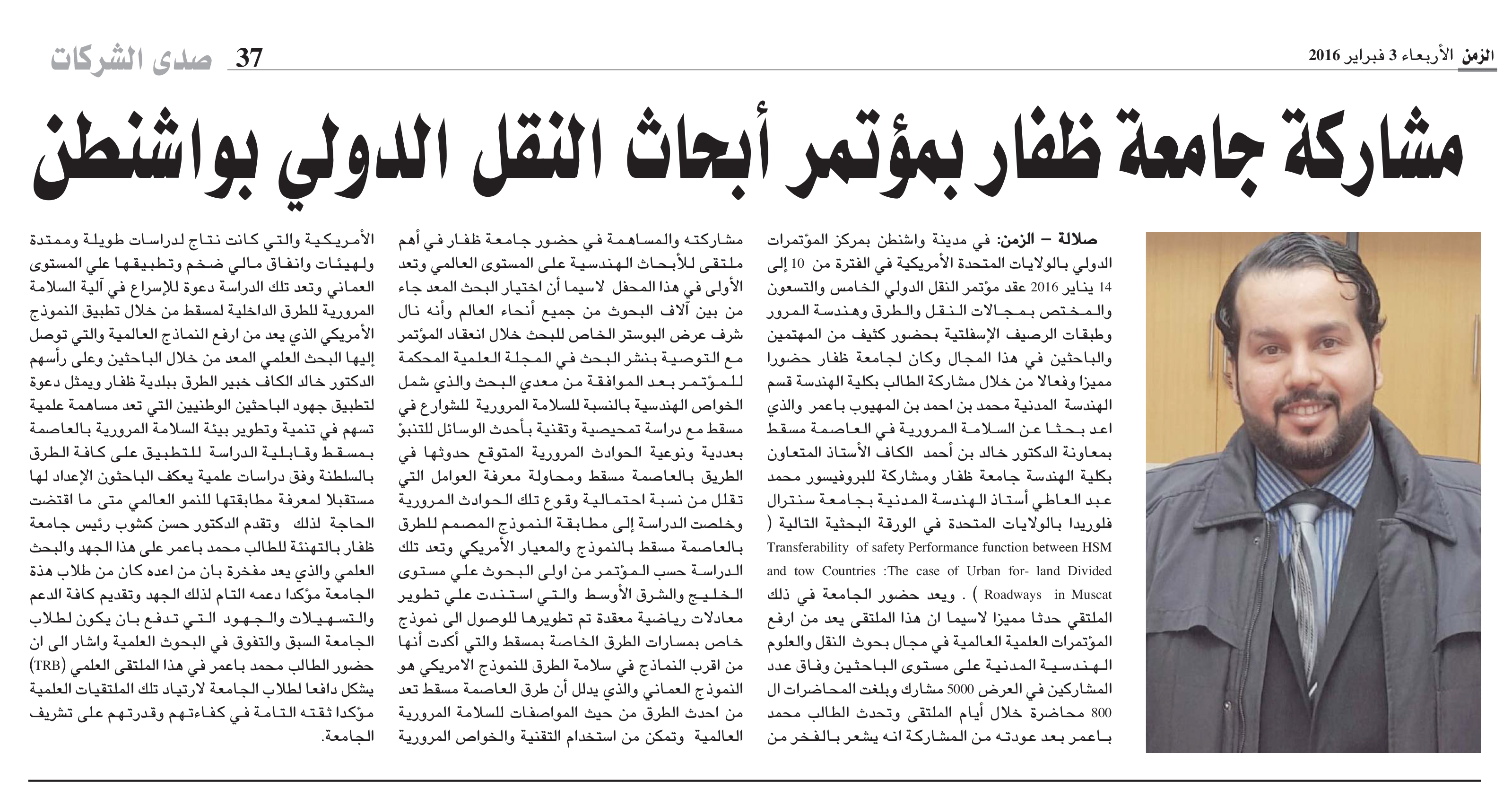 الزمن الأربعاء 3 فبراير 2016

37 صدى الشركات

مشاركة جامعة ظفار بمؤتمر أبحاث النقل الدولي بواشنطن

صلالة – الزمن: في مدينة واشنطن بمركز المؤتمرات الدولي بالولايات المتحدة الأمريكية في الفترة من 10 إلى 14 يناير 2016 عقد مؤتمر النقل الدولي الخامس والتسعون والمختص بمجالات النقل والطرق وهندسة المرور وطبقات الرصيف الإسفلتية بحضور كثيف من المهتمين والباحثين في هذا المجال وكان لجامعة ظفار حضورا مميزا وفعالا من خلال مشاركة الطالب بكلية الهندسة قسم الهندسة المدنية محمد بن احمد بن المهيوب باعمر والذي اعد بحثا عن السلامة المرورية في العاصمة مسقط بمعاونة الدكتور خالد بن أحمد الكاف الأستاذ المتعاون بكلية الهندسة جامعة ظفار ومشاركة للبروفيسور محمد عبد العاطي أستاذ الهندسة المدنية بجامعة سنترال فلوريدا بالولايات المتحدة في الورقة البحثية التالية ( Transferability of safety Performance function between HSM and tow Countries :The case of Urban for- land Divided Roadways in Muscat ) . ويعد حضور الجامعة في ذلك الملتقي حدثا مميزا لاسيما ان هذا الملتقى يعد من ارفع المؤتمرات العلمية العالمية في مجال بحوث النقل والعلوم الهندسية المدنية على مستوى الباحثين وفاق عدد المشاركين في العرض 5000 مشارك وبلغت المحاضرات ال 800 محاضرة خلال أيام الملتقى وتحدث الطالب محمد باعمر بعد عودته من المشاركة انه يشعر بالفخر من مشاركته والمساهمة في حضور جامعة ظفار في أهم ملتقى للأبحاث الهندسية على المستوى العالمي وتعد الأولى في هذا المحفل لاسيما أن اختيار البحث المعد جاء من بين آلاف البحوث من جميع أنحاء العالم وأنه نال شرف عرض البوستر الخاص للبحث خلال انعقاد المؤتمر مع التوصية بنشر البحث في المجلة العلمية المحكمة للمؤتمر بعد الموافقة من معدي البحث والذي شمل الخواص الهندسية بالنسبة للسلامة المرورية للشوارع في مسقط مع دراسة تمحيصية وتقنية بأحدث الوسائل للتنبؤ بعددية ونوعية الحوادث المرورية المتوقع حدوثها في الطريق بالعاصمة مسقط ومحاولة معرفة العوامل التي تقلل من نسبة احتمالية وقوع تلك الحوادث المرورية وخلصت الدراسة إلى مطابقة النموذج المصمم للطرق بالعاصمة مسقط بالنموذج والمعيار الأمريكي وتعد تلك الدراسة حسب المؤتمر من اولى البحوث علي مستوى الخليج والشرق الأوسط والتي استندت علي تطوير معادلات رياضية معقدة تم تطويرها للوصول الى نموذج خاص بمسارات الطرق الخاصة بمسقط والتي أكدت أنها من اقرب النماذج في سلامة الطرق للنموذج الامريكي هو النموذج العماني والذي يدلل أن طرق العاصمة مسقط تعد من احدث الطرق من حيث المواصفات للسلامة المرورية العالمية وتمكن من استخدام التقنية والخواص المرورية الأمريكية والتي كانت نتاج لدراسات طويلة وممتدة ولهيئات وانفاق مالي ضخم وتطبيقها علي المستوى العماني وتعد تلك الدراسة دعوة للإسراع في آلية السلامة المرورية للطرق الداخلية لمسقط من خلال تطبيق النموذج الأمريكي الذي يعد من ارفع النماذج العالمية والتي توصل إليها البحث العلمي المعد من خلال الباحثين وعلى رأسهم الدكتور خالد الكاف خبير الطرق ببلدية ظفار ويمثل دعوة لتطبيق جهود الباحثين الوطنيين التي تعد مساهمة علمية تسهم في تنمية وتطوير بيئة السلامة المرورية بالعاصمة بمسقط وقابلية الدراسة للتطبيق على كافة الطرق بالسلطنة وفق دراسات علمية يعكف الباحثون الإعداد لها مستقبلا لمعرفة مطابقتها للنمو العالمي متى ما اقتضت الحاجة لذلك وتقدم الدكتور حسن كشوب رئيس جامعة ظفار بالتهنئة للطالب محمد باعمر على هذا الجهد والبحث العلمي والذي يعد مفخرة بان من اعده كان من طلاب هذة الجامعة مؤكدا دعمه التام لذلك الجهد وتقديم كافة الدعم والتسهيلات والجهود التي تدفع بان يكون لطلاب الجامعة السبق والتفوق في البحوث العلمية واشار الى ان حضور الطالب محمد باعمر في هذا الملتقى العلمي (TRB) يشكل دافعا لطلاب الجامعة لارتياد تلك الملتقيات العلمية مؤكدا ثقته التامة في كفاءتهم وقدرتهم على تشريف الجامعة.